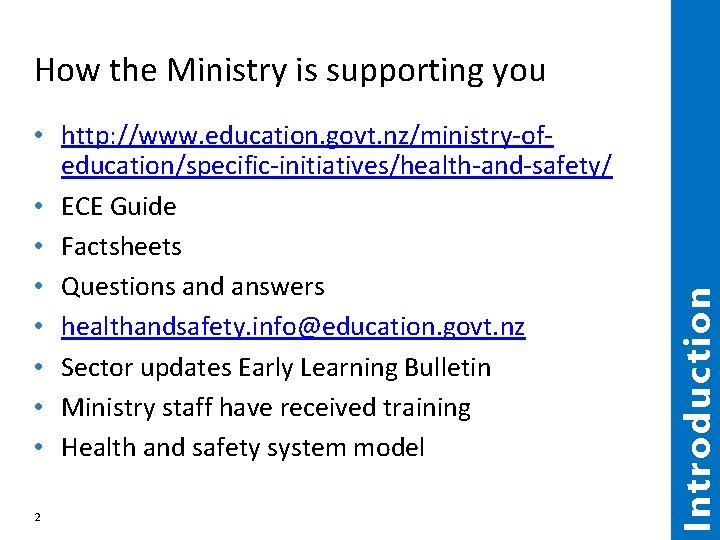 How the Ministry is supporting you

• http://www.education.govt.nz/ministry-of-education/specific-initiatives/health-and-safety/
• ECE Guide
• Factsheets
• Questions and answers
• healthandsafety.info@education.govt.nz
• Sector updates Early Learning Bulletin
• Ministry staff have received training
• Health and safety system model

2

Introduction